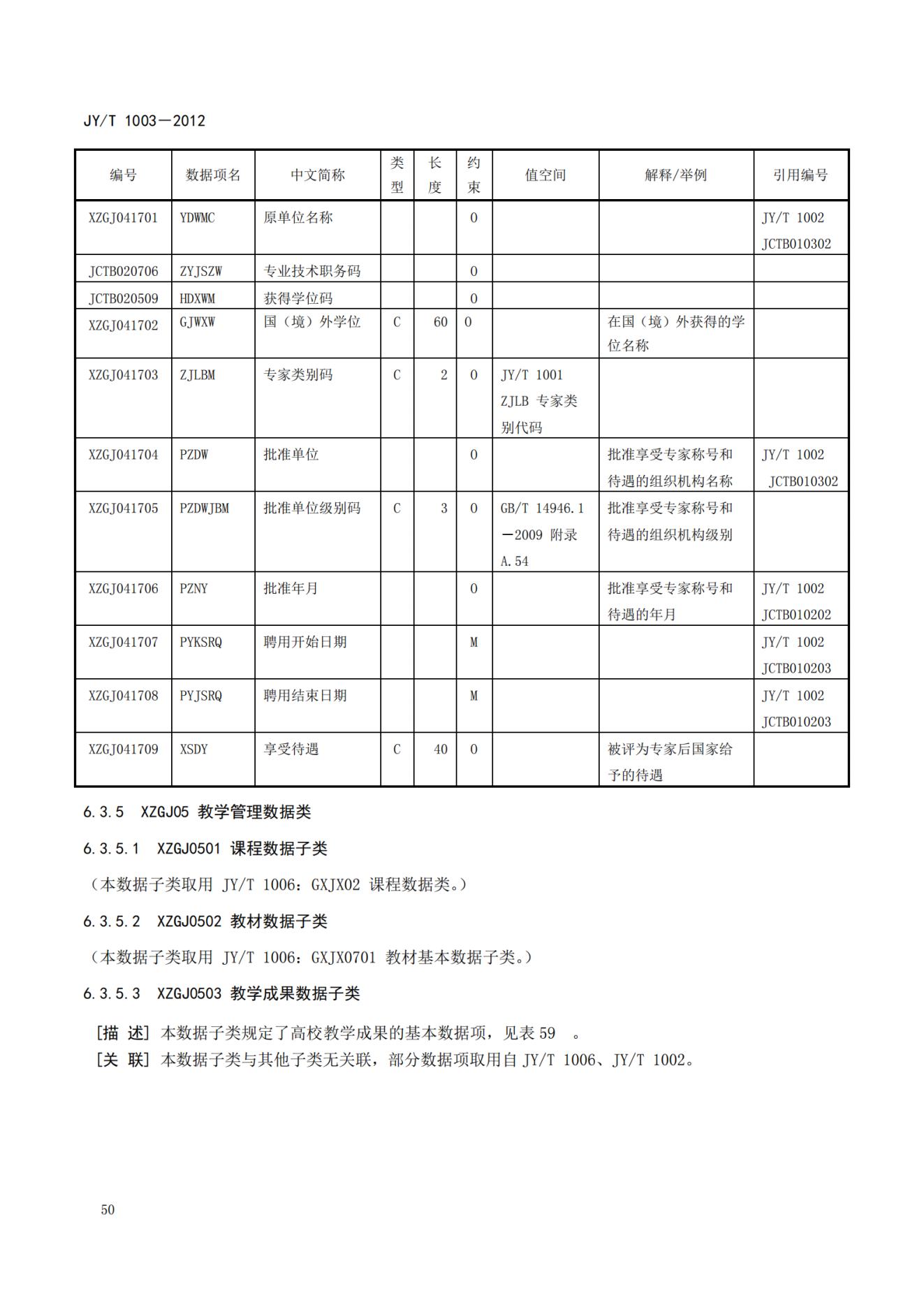 JY/T 1003—2012

| 编号 | 数据项名 | 中文简称 | 类型 | 长度 | 约束 | 值空间 | 解释/举例 | 引用编号 |
|---|---|---|---|---|---|---|---|---|
| XZGJ041701 | YDWMC | 原单位名称 | | | O | | | JY/T 1002 JCTB010302 |
| JCTB020706 | ZYJSZW | 专业技术职务码 | | | O | | | |
| JCTB020509 | HDXWM | 获得学位码 | | | O | | | |
| XZGJ041702 | GJWXW | 国（境）外学位 | C | 60 | O | | 在国（境）外获得的学位名称 | |
| XZGJ041703 | ZJLBM | 专家类别码 | C | 2 | O | JY/T 1001 ZJLB 专家类别代码 | | |
| XZGJ041704 | PZDW | 批准单位 | | | O | | 批准享受专家称号和待遇的组织机构名称 | JY/T 1002 JCTB010302 |
| XZGJ041705 | PZDWJBM | 批准单位级别码 | C | 3 | O | GB/T 14946.1—2009 附录 A.54 | 批准享受专家称号和待遇的组织机构级别 | |
| XZGJ041706 | PZNY | 批准年月 | | | O | | 批准享受专家称号和待遇的年月 | JY/T 1002 JCTB010202 |
| XZGJ041707 | PYKSRQ | 聘用开始日期 | | | M | | | JY/T 1002 JCTB010203 |
| XZGJ041708 | PYJSRQ | 聘用结束日期 | | | M | | | JY/T 1002 JCTB010203 |
| XZGJ041709 | XSDY | 享受待遇 | C | 40 | O | | 被评为专家后国家给予的待遇 | |

6.3.5 XZGJ05 教学管理数据类

6.3.5.1 XZGJ0501 课程数据子类

（本数据子类取用 JY/T 1006：GXJX02 课程数据类。）

6.3.5.2 XZGJ0502 教材数据子类

（本数据子类取用 JY/T 1006：GXJX0701 教材基本数据子类。）

6.3.5.3 XZGJ0503 教学成果数据子类

[描 述] 本数据子类规定了高校教学成果的基本数据项，见表 59 。
[关 联] 本数据子类与其他子类无关联，部分数据项取用自 JY/T 1006、JY/T 1002。

50